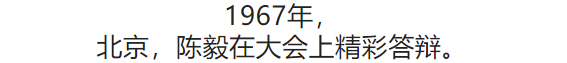 1967年，
北京，陈毅在大会上精彩答辩。